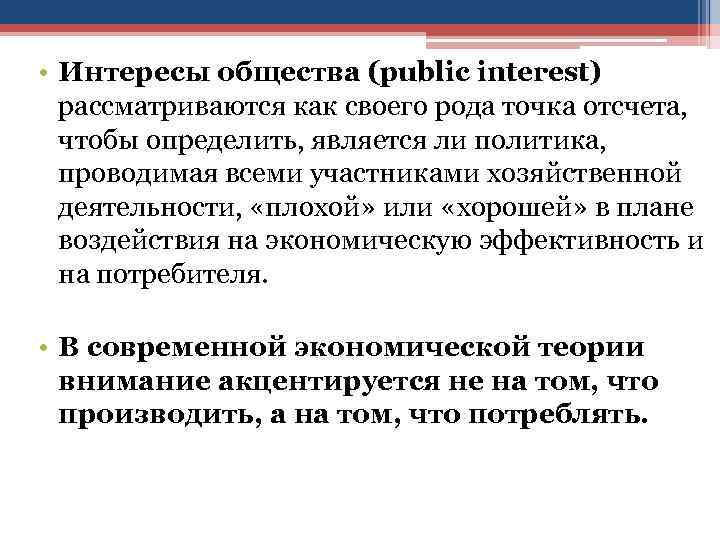 • Интересы общества (public interest) рассматриваются как своего рода точка отсчета, чтобы определить, является ли политика, проводимая всеми участниками хозяйственной деятельности, «плохой» или «хорошей» в плане воздействия на экономическую эффективность и на потребителя.

• В современной экономической теории внимание акцентируется не на том, что производить, а на том, что потреблять.